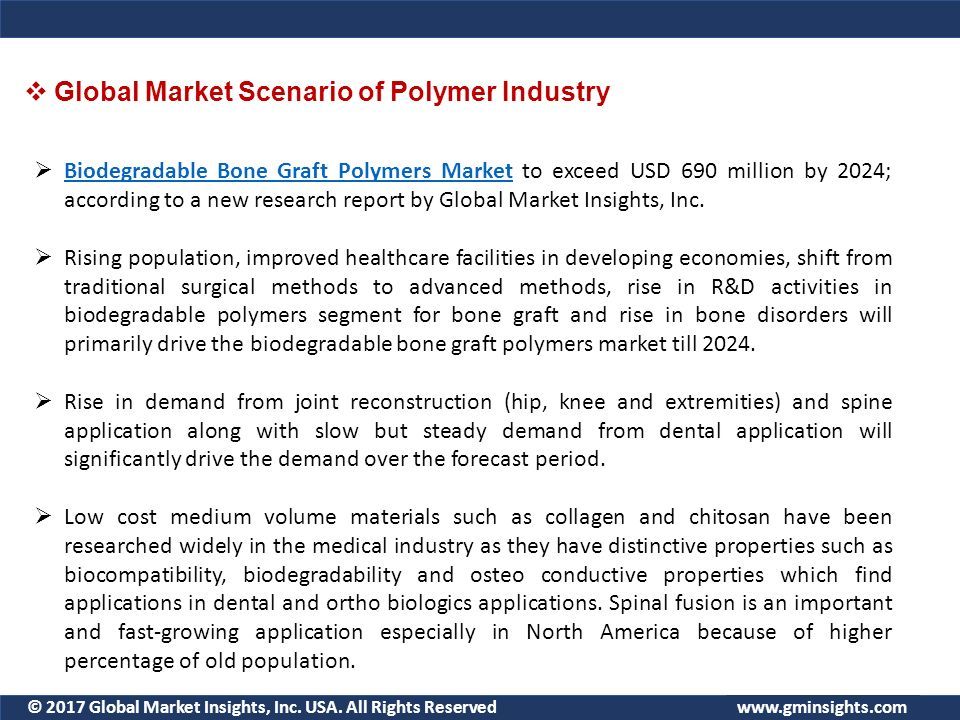 ❖ Global Market Scenario of Polymer Industry

➢ Biodegradable Bone Graft Polymers Market to exceed USD 690 million by 2024; according to a new research report by Global Market Insights, Inc.

➢ Rising population, improved healthcare facilities in developing economies, shift from traditional surgical methods to advanced methods, rise in R&D activities in biodegradable polymers segment for bone graft and rise in bone disorders will primarily drive the biodegradable bone graft polymers market till 2024.

➢ Rise in demand from joint reconstruction (hip, knee and extremities) and spine application along with slow but steady demand from dental application will significantly drive the demand over the forecast period.

➢ Low cost medium volume materials such as collagen and chitosan have been researched widely in the medical industry as they have distinctive properties such as biocompatibility, biodegradability and osteo conductive properties which find applications in dental and ortho biologics applications. Spinal fusion is an important and fast-growing application especially in North America because of higher percentage of old population.

© 2017 Global Market Insights, Inc. USA. All Rights Reserved www.gminsights.com